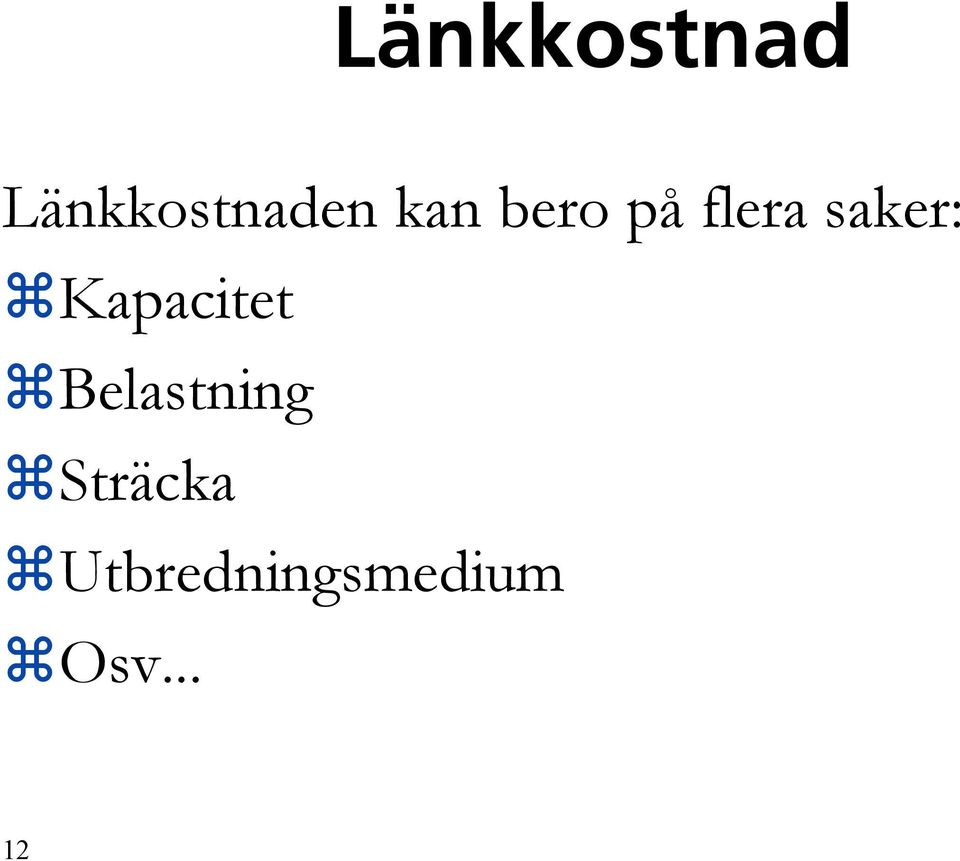 Länkkostnad

Länkkostnaden kan bero på flera saker:

⌘Kapacitet

⌘Belastning

⌘Sträcka

⌘Utbredningsmedium

⌘Osv...

12